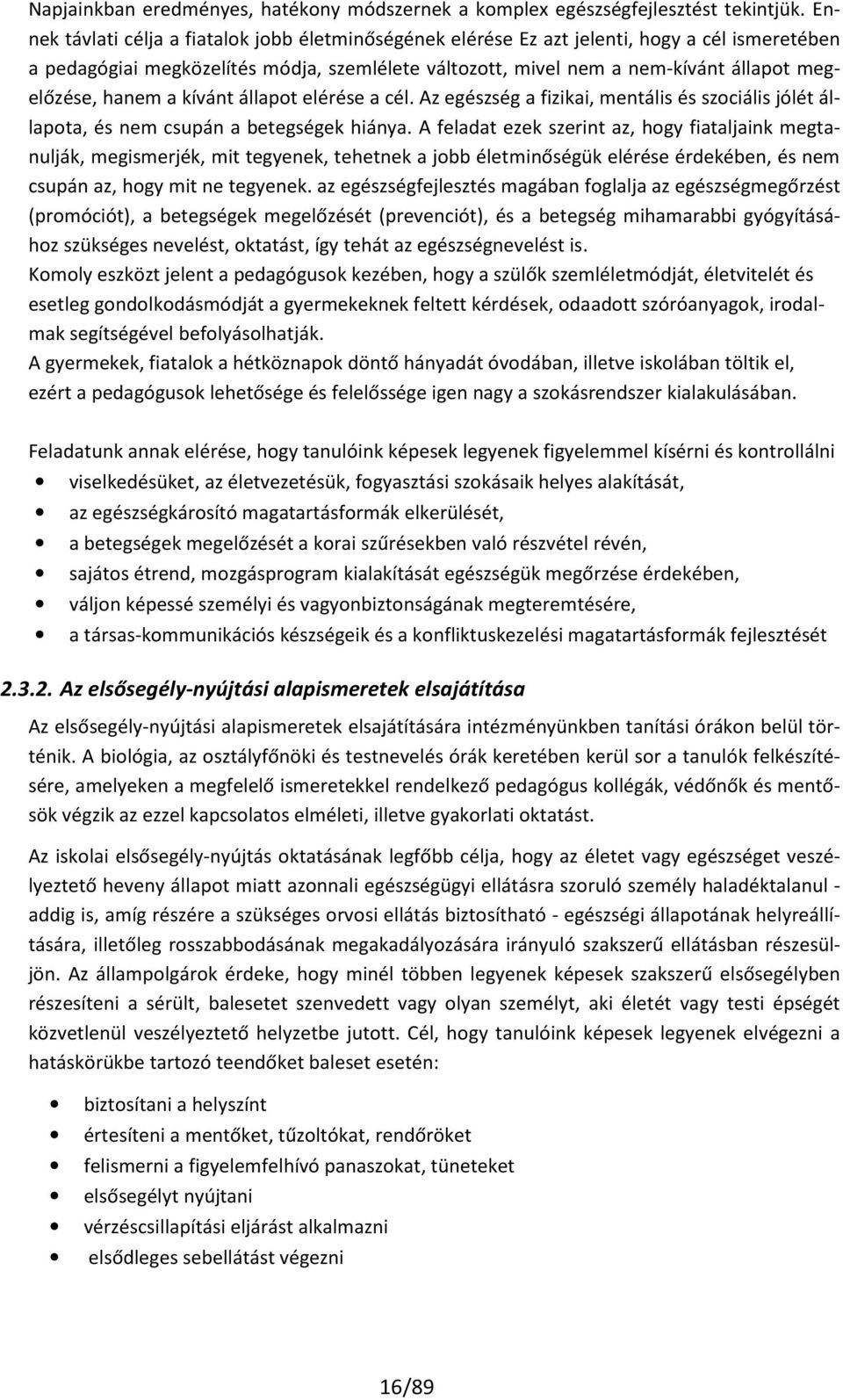 Napjainkban eredményes, hatékony módszernek a komplex egészségfejlesztést tekintjük. Ennek távlati célja a fiatalok jobb életminőségének elérése Ez azt jelenti, hogy a cél ismeretében a pedagógiai megközelítés módja, szemlélete változott, mivel nem a nem-kívánt állapot megelőzése, hanem a kívánt állapot elérése a cél. Az egészség a fizikai, mentális és szociális jólét állapota, és nem csupán a betegségek hiánya. A feladat ezek szerint az, hogy fiataljaink megtanulják, megismerjék, mit tegyenek, tehetnek a jobb életminőségük elérése érdekében, és nem csupán az, hogy mit ne tegyenek. az egészségfejlesztés magában foglalja az egészségmegőrzést (promóciót), a betegségek megelőzését (prevenciót), és a betegség mihamarabbi gyógyításához szükséges nevelést, oktatást, így tehát az egészségnevelést is.
Komoly eszközt jelent a pedagógusok kezében, hogy a szülők szemléletmódját, életvitelét és esetleg gondolkodásmódját a gyermekeknek feltett kérdések, odaadott szóróanyagok, irodalmak segítségével befolyásolhatják.
A gyermekek, fiatalok a hétköznapok döntő hányadát óvodában, illetve iskolában töltik el, ezért a pedagógusok lehetősége és felelőssége igen nagy a szokásrendszer kialakulásában.

Feladatunk annak elérése, hogy tanulóink képesek legyenek figyelemmel kísérni és kontrollálni
• viselkedésüket, az életvezetésük, fogyasztási szokásaik helyes alakítását,
• az egészségkárosító magatartásformák elkerülését,
• a betegségek megelőzését a korai szűrésekben való részvétel révén,
• sajátos étrend, mozgásprogram kialakítását egészségük megőrzése érdekében,
• váljon képessé személyi és vagyonbiztonságának megteremtésére,
• a társas-kommunikációs készségeik és a konfliktuskezelési magatartásformák fejlesztését

2.3.2. Az elsősegély-nyújtási alapismeretek elsajátítása

Az elsősegély-nyújtási alapismeretek elsajátítására intézményünkben tanítási órákon belül történik. A biológia, az osztályfőnöki és testnevelés órák keretében kerül sor a tanulók felkészítésére, amelyeken a megfelelő ismeretekkel rendelkező pedagógus kollégák, védőnők és mentősök végzik az ezzel kapcsolatos elméleti, illetve gyakorlati oktatást.

Az iskolai elsősegély-nyújtás oktatásának legfőbb célja, hogy az életet vagy egészséget veszélyeztető heveny állapot miatt azonnali egészségügyi ellátásra szoruló személy haladéktalanul - addig is, amíg részére a szükséges orvosi ellátás biztosítható - egészségi állapotának helyreállítására, illetőleg rosszabbodásának megakadályozására irányuló szakszerű ellátásban részesüljön. Az állampolgárok érdeke, hogy minél többen legyenek képesek szakszerű elsősegélyben részesíteni a sérült, balesetet szenvedett vagy olyan személyt, aki életét vagy testi épségét közvetlenül veszélyeztető helyzetbe jutott. Cél, hogy tanulóink képesek legyenek elvégezni a hatáskörükbe tartozó teendőket baleset esetén:

• biztosítani a helyszínt
• értesíteni a mentőket, tűzoltókat, rendőröket
• felismerni a figyelemfelhívó panaszokat, tüneteket
• elsősegélyt nyújtani
• vérzéscsillapítási eljárást alkalmazni
• elsődleges sebellátást végezni

16/89